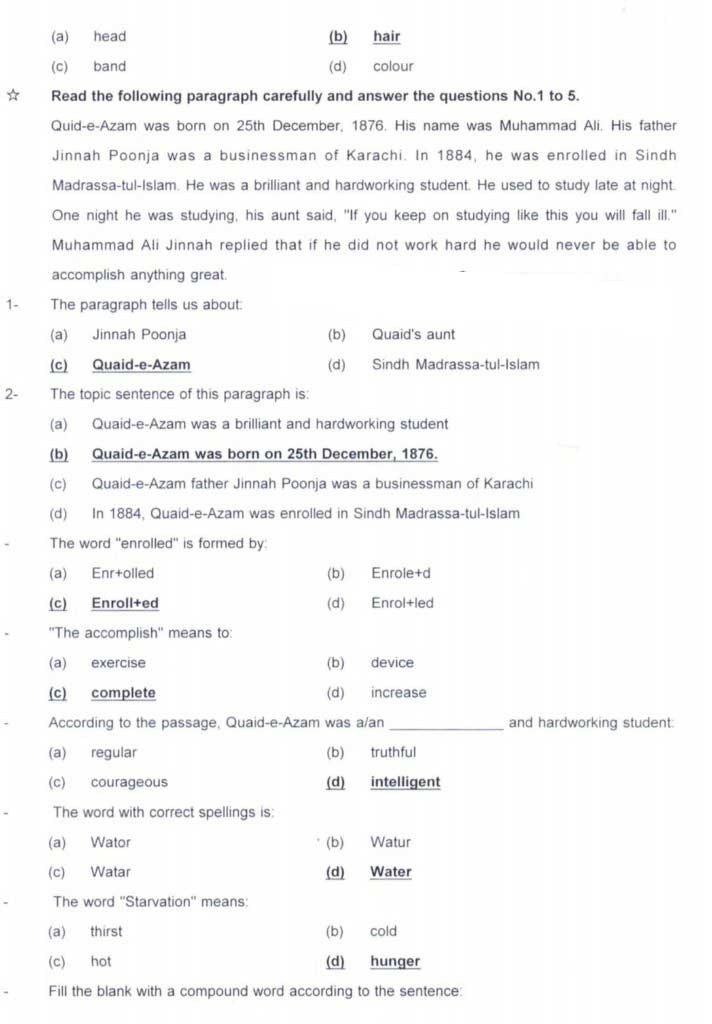 (a) head (b) hair
(c) band (d) colour

☆ Read the following paragraph carefully and answer the questions No.1 to 5.

Quid-e-Azam was born on 25th December, 1876. His name was Muhammad Ali. His father Jinnah Poonja was a businessman of Karachi. In 1884, he was enrolled in Sindh Madrassa-tul-Islam. He was a brilliant and hardworking student. He used to study late at night. One night he was studying, his aunt said, "If you keep on studying like this you will fall ill." Muhammad Ali Jinnah replied that if he did not work hard he would never be able to accomplish anything great.

1- The paragraph tells us about:
(a) Jinnah Poonja (b) Quaid's aunt
(c) Quaid-e-Azam (d) Sindh Madrassa-tul-Islam

2- The topic sentence of this paragraph is:
(a) Quaid-e-Azam was a brilliant and hardworking student
(b) Quaid-e-Azam was born on 25th December, 1876.
(c) Quaid-e-Azam father Jinnah Poonja was a businessman of Karachi
(d) In 1884, Quaid-e-Azam was enrolled in Sindh Madrassa-tul-Islam

- The word "enrolled" is formed by:
(a) Enr+olled (b) Enrole+d
(c) Enroll+ed (d) Enrol+led

- "The accomplish" means to:
(a) exercise (b) device
(c) complete (d) increase

- According to the passage, Quaid-e-Azam was a/an ______________ and hardworking student:
(a) regular (b) truthful
(c) courageous (d) intelligent

- The word with correct spellings is:
(a) Wator (b) Watur
(c) Watar (d) Water

- The word "Starvation" means:
(a) thirst (b) cold
(c) hot (d) hunger

- Fill the blank with a compound word according to the sentence: